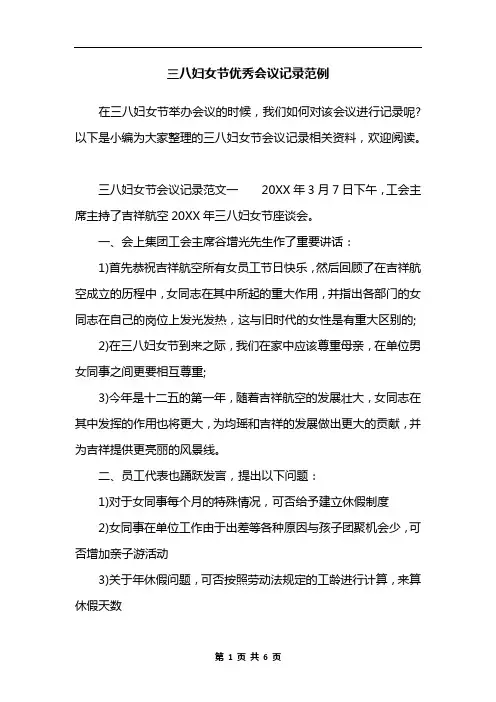 三八妇女节优秀会议记录范例

在三八妇女节举办会议的时候，我们如何对该会议进行记录呢?以下是小编为大家整理的三八妇女节会议记录相关资料，欢迎阅读。

三八妇女节会议记录范文一　　20XX 年 3 月 7 日下午，工会主席主持了吉祥航空 20XX 年三八妇女节座谈会。

一、会上集团工会主席谷增光先生作了重要讲话：

1)首先恭祝吉祥航空所有女员工节日快乐，然后回顾了在吉祥航空成立的历程中，女同志在其中所起的重大作用，并指出各部门的女同志在自己的岗位上发光发热，这与旧时代的女性是有重大区别的;

2)在三八妇女节到来之际，我们在家中应该尊重母亲，在单位男女同事之间更要相互尊重;

3)今年是十二五的第一年，随着吉祥航空的发展壮大，女同志在其中发挥的作用也将更大，为均瑶和吉祥的发展做出更大的贡献，并为吉祥提供更亮丽的风景线。

二、员工代表也踊跃发言，提出以下问题：

1)对于女同事每个月的特殊情况，可否给予建立休假制度

2)女同事在单位工作由于出差等各种原因与孩子团聚机会少，可否增加亲子游活动

3)关于年休假问题，可否按照劳动法规定的工龄进行计算，来算休假天数

第 1 页 共 6 页